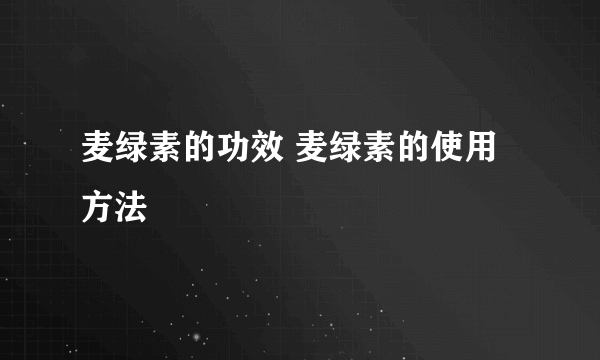 麦绿素的功效 麦绿素的使用方法